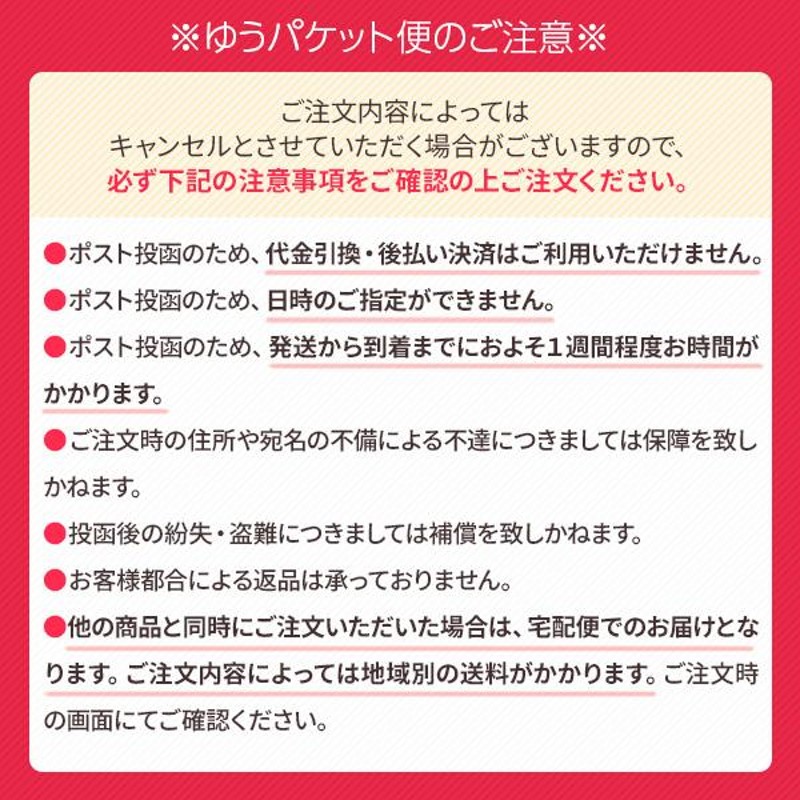 ※ゆうパケット便のご注意※

ご注文内容によっては
キャンセルとさせていただく場合がございますので、
必ず下記の注意事項をご確認の上ご注文ください。

●ポスト投函のため、代金引換・後払い決済はご利用いただけません。
●ポスト投函のため、日時のご指定ができません。
●ポスト投函のため、発送から到着までにおよそ1週間程度お時間がかかります。
●ご注文時の住所や宛名の不備による不達につきましては保障を致しかねます。
●投函後の紛失・盗難につきましては補償を致しかねます。
●お客様都合による返品は承っておりません。
●他の商品と同時にご注文いただいた場合は、宅配便でのお届けとなります。ご注文内容によっては地域別の送料がかかります。ご注文時の画面にてご確認ください。